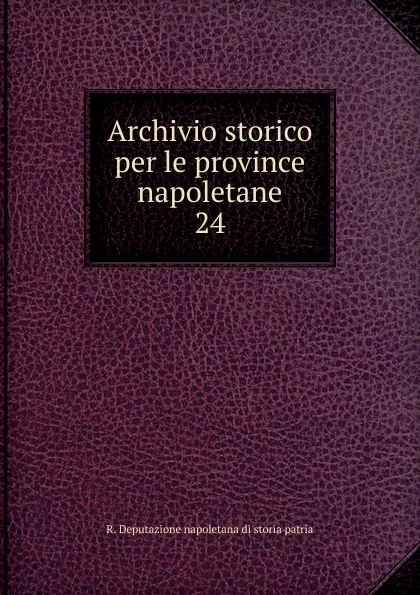 Archivio storico per le province napoletane
24

R. Deputazione napoletana di storia patria